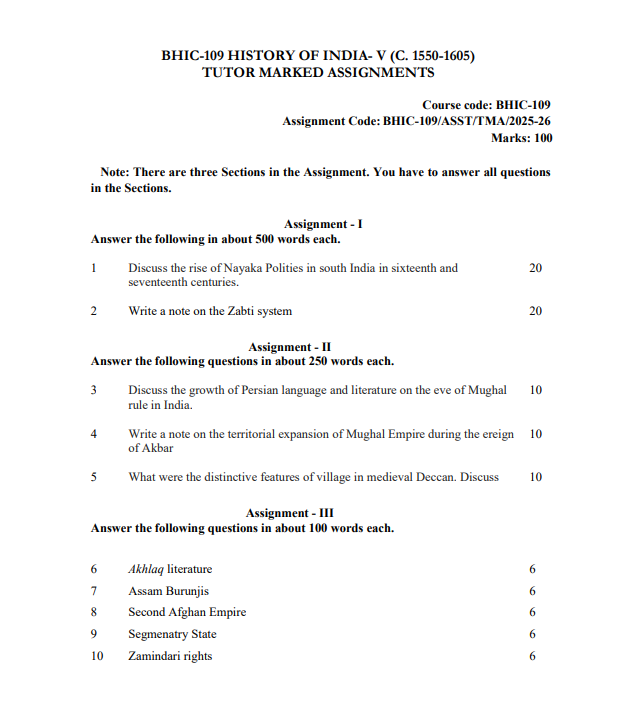 BHIC-109 HISTORY OF INDIA- V (C. 1550-1605)
TUTOR MARKED ASSIGNMENTS

Course code: BHIC-109
Assignment Code: BHIC-109/ASST/TMA/2025-26
Marks: 100

Note: There are three Sections in the Assignment. You have to answer all questions in the Sections.

Assignment - I
Answer the following in about 500 words each.

1 Discuss the rise of Nayaka Polities in south India in sixteenth and seventeenth centuries. 20

2 Write a note on the Zabti system 20

Assignment - II
Answer the following questions in about 250 words each.

3 Discuss the growth of Persian language and literature on the eve of Mughal rule in India. 10

4 Write a note on the territorial expansion of Mughal Empire during the ereign of Akbar 10

5 What were the distinctive features of village in medieval Deccan. Discuss 10

Assignment - III
Answer the following questions in about 100 words each.

6 Akhlaq literature 6
7 Assam Burunjis 6
8 Second Afghan Empire 6
9 Segmenatry State 6
10 Zamindari rights 6